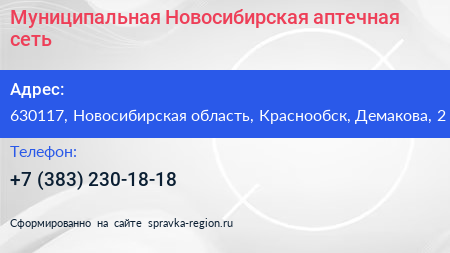 Муниципальная Новосибирская аптечная сеть

Адрес:

630117, Новосибирская область, Краснообск, Демакова, 2

Телефон:

+7 (383) 230-18-18

Сформированно на сайте spravka-region.ru